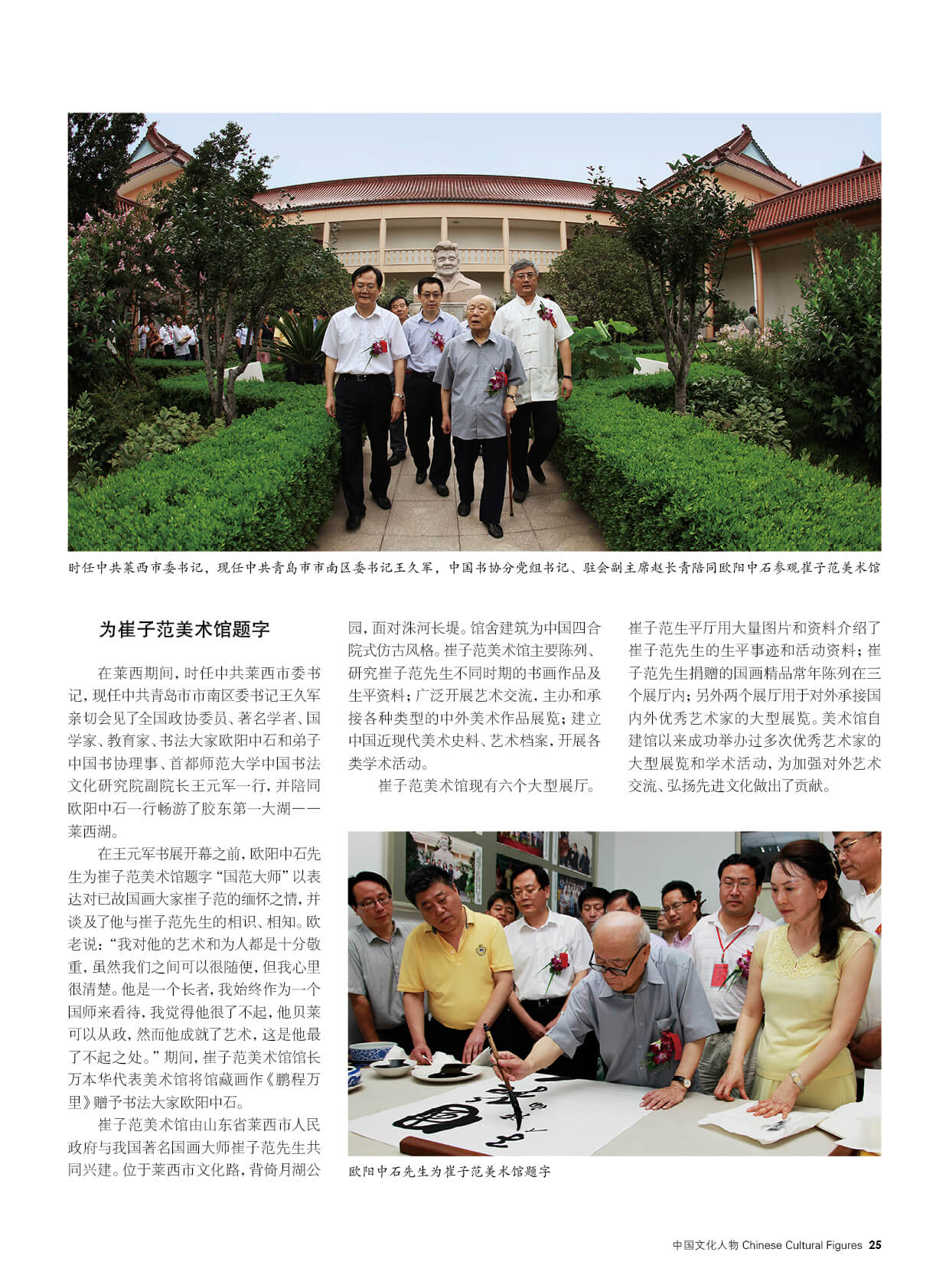 时任中共莱西市委书记，现任中共青岛市市南区委书记王久军，中国书协分党组书记、驻会副主席赵长青陪同欧阳中石参观崔子范美术馆

为崔子范美术馆题字

在莱西期间，时任中共莱西市委书记，现任中共青岛市市南区委书记王久军亲切会见了全国政协委员、著名学者、国学家、教育家、书法大家欧阳中石和弟子中国书协理事、首都师范大学中国书法文化研究院副院长王元军一行，并陪同欧阳中石一行畅游了胶东第一大湖——莱西湖。

在王元军书展开幕之前，欧阳中石先生为崔子范美术馆题字“国范大师”以表达对已故国画大家崔子范的缅怀之情，并谈及了他与崔子范先生的相识、相知。欧老说：“我对他的艺术和为人都是十分敬重，虽然我们之间可以很随便，但我心里很清楚。他是一个长者，我始终作为一个国师来看待，我觉得他很了不起，他贝莱可以从政，然而他成就了艺术，这是他最了不起之处。”期间，崔子范美术馆馆长万本华代表美术馆将馆藏画作《鹏程万里》赠予书法大家欧阳中石。

崔子范美术馆由山东省莱西市人民政府与我国著名国画大师崔子范先生共同兴建。位于莱西市文化路，背倚月湖公园，面对洙河长堤。馆舍建筑为中国四合院式仿古风格。崔子范美术馆主要陈列、研究崔子范先生不同时期的书画作品及生平资料；广泛开展艺术交流，主办和承接各种类型的中外美术作品展览；建立中国近现代美术史料、艺术档案，开展各类学术活动。

崔子范美术馆现有六个大型展厅。崔子范生平厅用大量图片和资料介绍了崔子范先生的生平事迹和活动资料；崔子范先生捐赠的国画精品常年陈列在三个展厅内；另外两个展厅用于对外承接国内外优秀艺术家的大型展览。美术馆自建馆以来成功举办过多次优秀艺术家的大型展览和学术活动，为加强对外艺术交流、弘扬先进文化做出了贡献。

欧阳中石先生为崔子范美术馆题字

中国文化人物 Chinese Cultural Figures 25